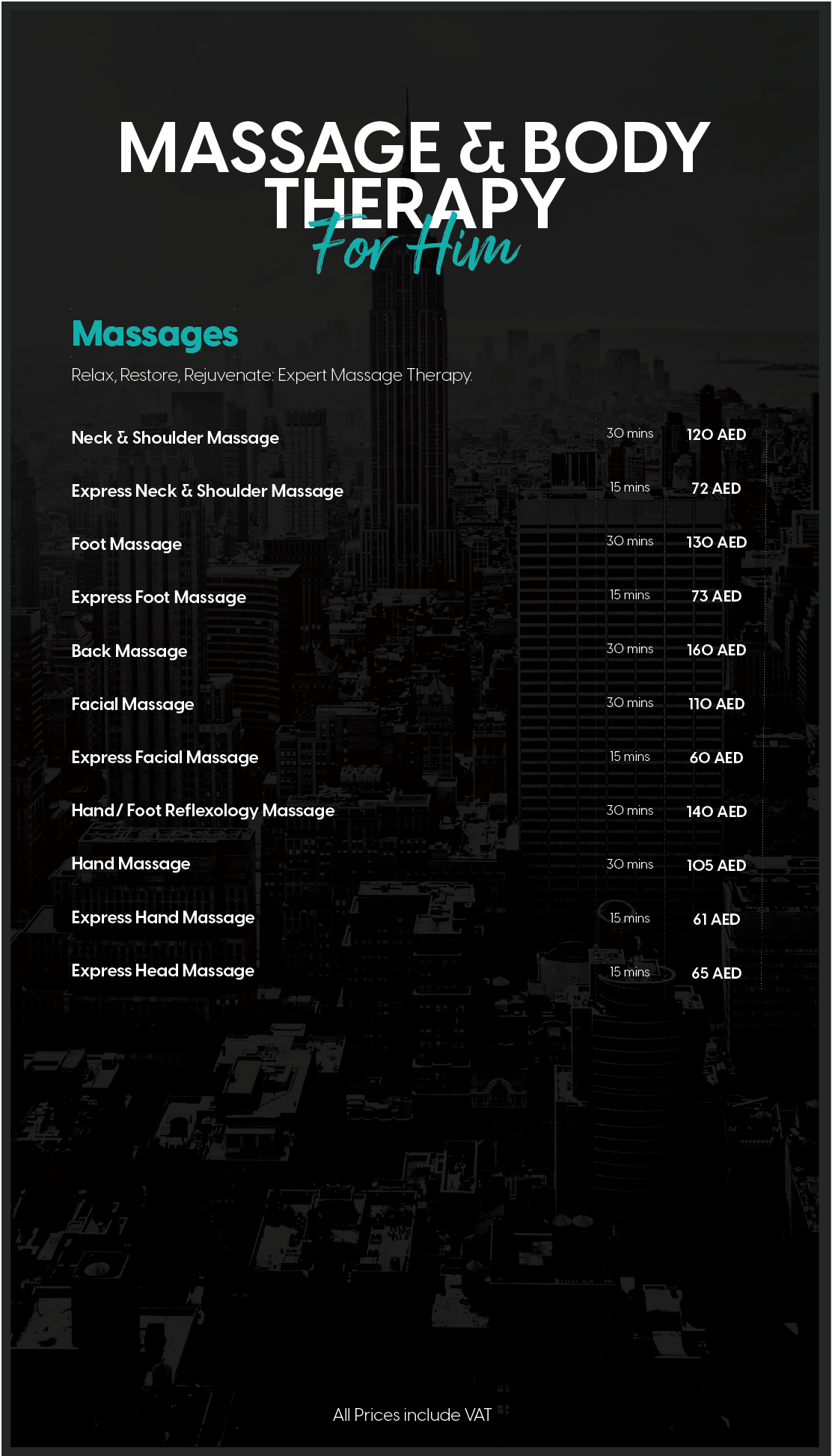 MASSAGE & BODY THERAPY
For Him

Massages

Relax, Restore, Rejuvenate: Expert Massage Therapy.

| | | |
|---|---|---|
| Neck & Shoulder Massage | 30 mins | 120 AED |
| Express Neck & Shoulder Massage | 15 mins | 72 AED |
| Foot Massage | 30 mins | 130 AED |
| Express Foot Massage | 15 mins | 73 AED |
| Back Massage | 30 mins | 160 AED |
| Facial Massage | 30 mins | 110 AED |
| Express Facial Massage | 15 mins | 60 AED |
| Hand/ Foot Reflexology Massage | 30 mins | 140 AED |
| Hand Massage | 30 mins | 105 AED |
| Express Hand Massage | 15 mins | 61 AED |
| Express Head Massage | 15 mins | 65 AED |

All Prices include VAT